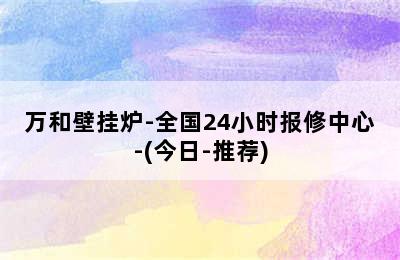 万和壁挂炉-全国24小时报修中心-(今日-推荐)